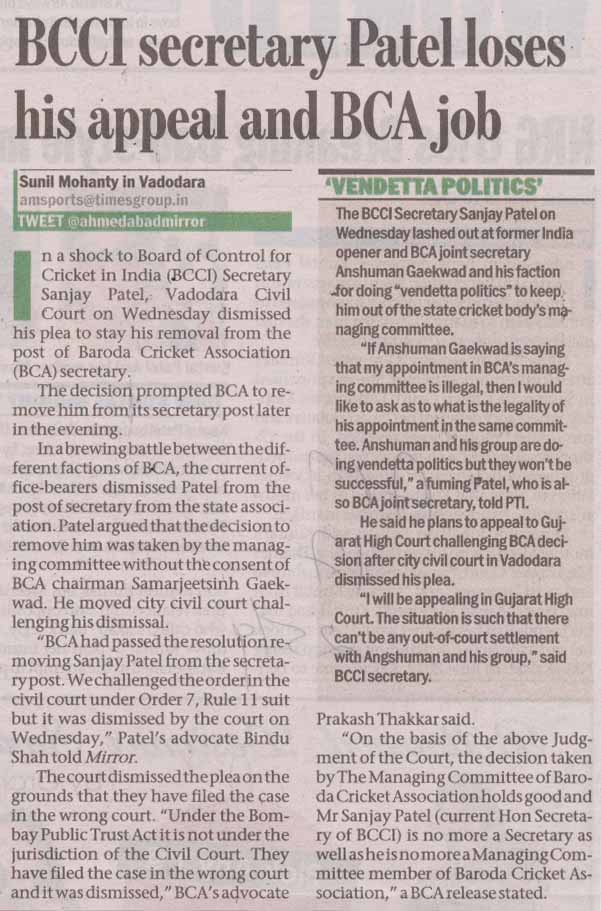 BCCI secretary Patel loses his appeal and BCA job

Sunil Mohanty in Vadodara
amsports@timesgroup.in
TWEET @ahmedabadmirror

In a shock to Board of Control for Cricket in India (BCCI) Secretary Sanjay Patel, Vadodara Civil Court on Wednesday dismissed his plea to stay his removal from the post of Baroda Cricket Association (BCA) secretary.

The decision prompted BCA to remove him from its secretary post later in the evening.

In a brewing battle between the different factions of BCA, the current office-bearers dismissed Patel from the post of secretary from the state association. Patel argued that the decision to remove him was taken by the managing committee without the consent of BCA chairman Samarjeetsinh Gaekwad. He moved city civil court challenging his dismissal.

"BCA had passed the resolution removing Sanjay Patel from the secretary post. We challenged the order in the civil court under Order 7, Rule 11 suit but it was dismissed by the court on Wednesday," Patel's advocate Bindu Shah told Mirror.

The court dismissed the plea on the grounds that they have filed the case in the wrong court. "Under the Bombay Public Trust Act it is not under the jurisdiction of the Civil Court. They have filed the case in the wrong court and it was dismissed," BCA's advocate Prakash Thakkar said.

"On the basis of the above Judgment of the Court, the decision taken by The Managing Committee of Baroda Cricket Association holds good and Mr Sanjay Patel (current Hon Secretary of BCCI) is no more a Secretary as well as he is no more a Managing Committee member of Baroda Cricket Association," a BCA release stated.

'VENDETTA POLITICS'

The BCCI Secretary Sanjay Patel on Wednesday lashed out at former India opener and BCA joint secretary Anshuman Gaekwad and his faction for doing "vendetta politics" to keep him out of the state cricket body's managing committee.

"If Anshuman Gaekwad is saying that my appointment in BCA's managing committee is illegal, then I would like to ask as to what is the legality of his appointment in the same committee. Anshuman and his group are doing vendetta politics but they won't be successful," a fuming Patel, who is also BCA joint secretary, told PTI.

He said he plans to appeal to Gujarat High Court challenging BCA decision after city civil court in Vadodara dismissed his plea.

"I will be appealing in Gujarat High Court. The situation is such that there can't be any out-of-court settlement with Angshuman and his group," said BCCI secretary.